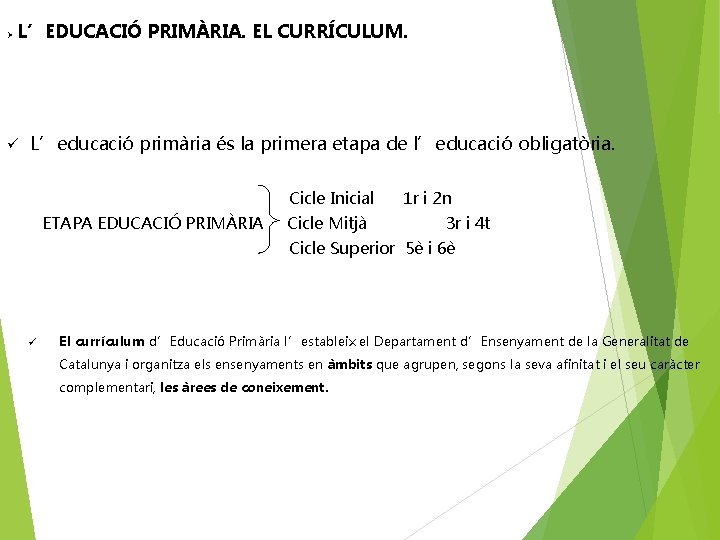 L’ EDUCACIÓ PRIMÀRIA. EL CURRÍCULUM.

✓ L’ educació primària és la primera etapa de l’ educació obligatòria.

ETAPA EDUCACIÓ PRIMÀRIA
Cicle Inicial 1r i 2n
Cicle Mitjà 3r i 4t
Cicle Superior 5è i 6è

✓ El currículum d’ Educació Primària l’ estableix el Departament d’ Ensenyament de la Generalitat de Catalunya i organitza els ensenyaments en àmbits que agrupen, segons la seva afinitat i el seu caràcter complementari, les àrees de coneixement.